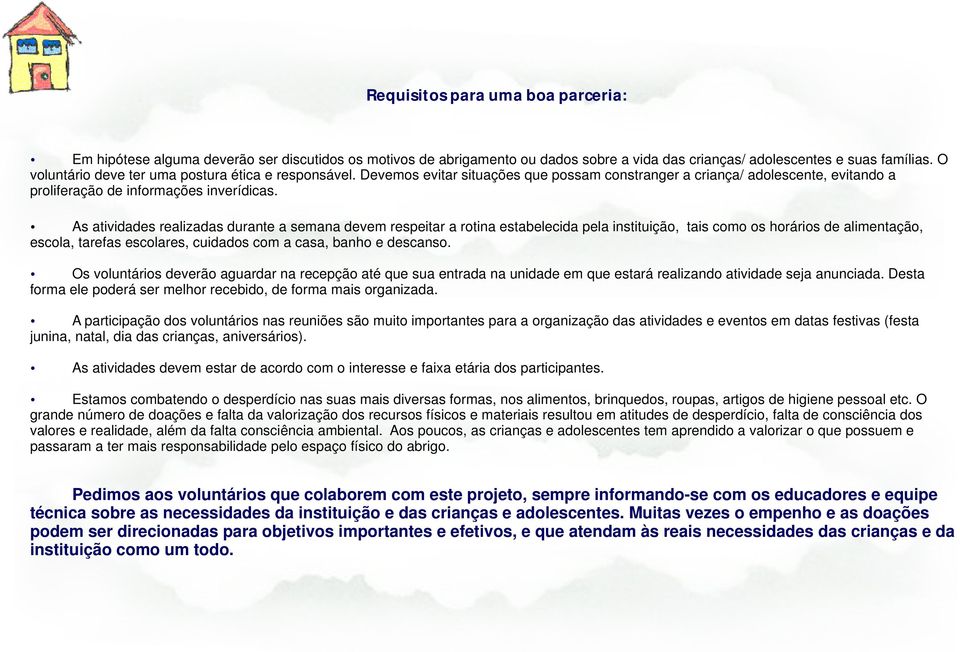 Requisitos para uma boa parceria:

• Em hipótese alguma deverão ser discutidos os motivos de abrigamento ou dados sobre a vida das crianças/ adolescentes e suas famílias. O voluntário deve ter uma postura ética e responsável. Devemos evitar situações que possam constranger a criança/ adolescente, evitando a proliferação de informações inverídicas.

• As atividades realizadas durante a semana devem respeitar a rotina estabelecida pela instituição, tais como os horários de alimentação, escola, tarefas escolares, cuidados com a casa, banho e descanso.

• Os voluntários deverão aguardar na recepção até que sua entrada na unidade em que estará realizando atividade seja anunciada. Desta forma ele poderá ser melhor recebido, de forma mais organizada.

• A participação dos voluntários nas reuniões são muito importantes para a organização das atividades e eventos em datas festivas (festa junina, natal, dia das crianças, aniversários).

• As atividades devem estar de acordo com o interesse e faixa etária dos participantes.

• Estamos combatendo o desperdício nas suas mais diversas formas, nos alimentos, brinquedos, roupas, artigos de higiene pessoal etc. O grande número de doações e falta da valorização dos recursos físicos e materiais resultou em atitudes de desperdício, falta de consciência dos valores e realidade, além da falta consciência ambiental. Aos poucos, as crianças e adolescentes tem aprendido a valorizar o que possuem e passaram a ter mais responsabilidade pelo espaço físico do abrigo.

Pedimos aos voluntários que colaborem com este projeto, sempre informando-se com os educadores e equipe técnica sobre as necessidades da instituição e das crianças e adolescentes. Muitas vezes o empenho e as doações podem ser direcionadas para objetivos importantes e efetivos, e que atendam às reais necessidades das crianças e da instituição como um todo.